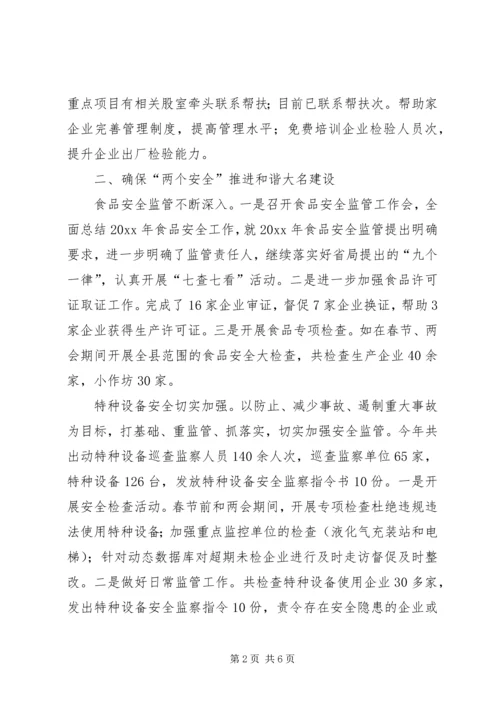 重点项目有相关股室牵头联系帮扶；目前已联系帮扶次。帮助家企业完善管理制度，提高管理水平；免费培训企业检验人员次，提升企业出厂检验能力。

二、确保“两个安全”推进和谐大名建设

食品安全监管不断深入。一是召开食品安全监管工作会，全面总结20xx年食品安全工作，就20xx年食品安全监管提出明确要求，进一步明确了监管责任人，继续落实好省局提出的“九个一律”，认真开展“七查七看”活动。二是进一步加强食品许可证取证工作。完成了16家企业审证，督促7家企业换证，帮助3家企业获得生产许可证。三是开展食品专项检查。如在春节、两会期间开展全县范围的食品安全大检查，共检查生产企业40余家，小作坊30家。

特种设备安全切实加强。以防止、减少事故、遏制重大事故为目标，打基础、重监管、抓落实，切实加强安全监管。今年共出动特种设备巡查监察人员140余人次，巡查监察单位65家，特种设备126台，发放特种设备安全监察指令书10份。一是开展安全检查活动。春节前和两会期间，开展专项检查杜绝违规违法使用特种设备；加强重点监控单位的检查（液化气充装站和电梯）；针对动态数据库对超期未检企业进行及时走访督促及时整改。二是做好日常监管工作。共检查特种设备使用企业30多家，发出特种设备安全监察指令10份，责令存在安全隐患的企业或

第2页 共6页